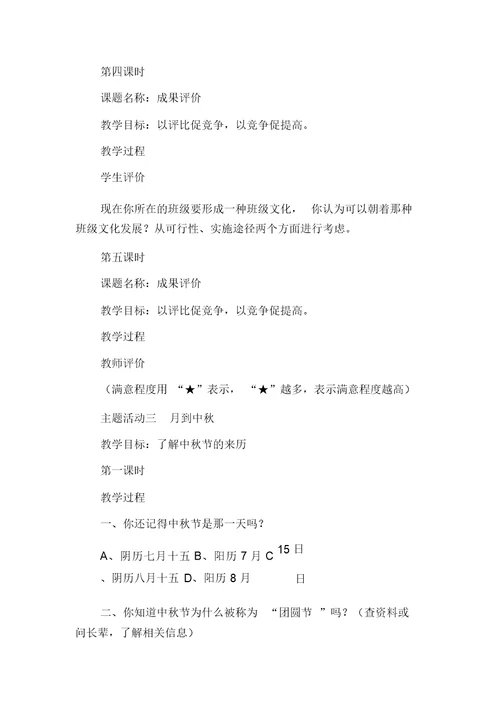 第四课时

课题名称：成果评价

教学目标：以评比促竞争，以竞争促提高。

教学过程

学生评价

现在你所在的班级要形成一种班级文化， 你认为可以朝着那种班级文化发展？从可行性、实施途径两个方面进行考虑。

第五课时

课题名称：成果评价

教学目标：以评比促竞争，以竞争促提高。

教学过程

教师评价

（满意程度用 “★”表示， “★”越多，表示满意程度越高）

主题活动三　月到中秋

教学目标：了解中秋节的来历

第一课时

教学过程

一、你还记得中秋节是那一天吗？

A、阴历七月十五 B、阳历 7 月 C 15 日
、阴历八月十五 D、阳历 8 月 日

二、你知道中秋节为什么被称为 “团圆节 ”吗？（查资料或问长辈，了解相关信息）